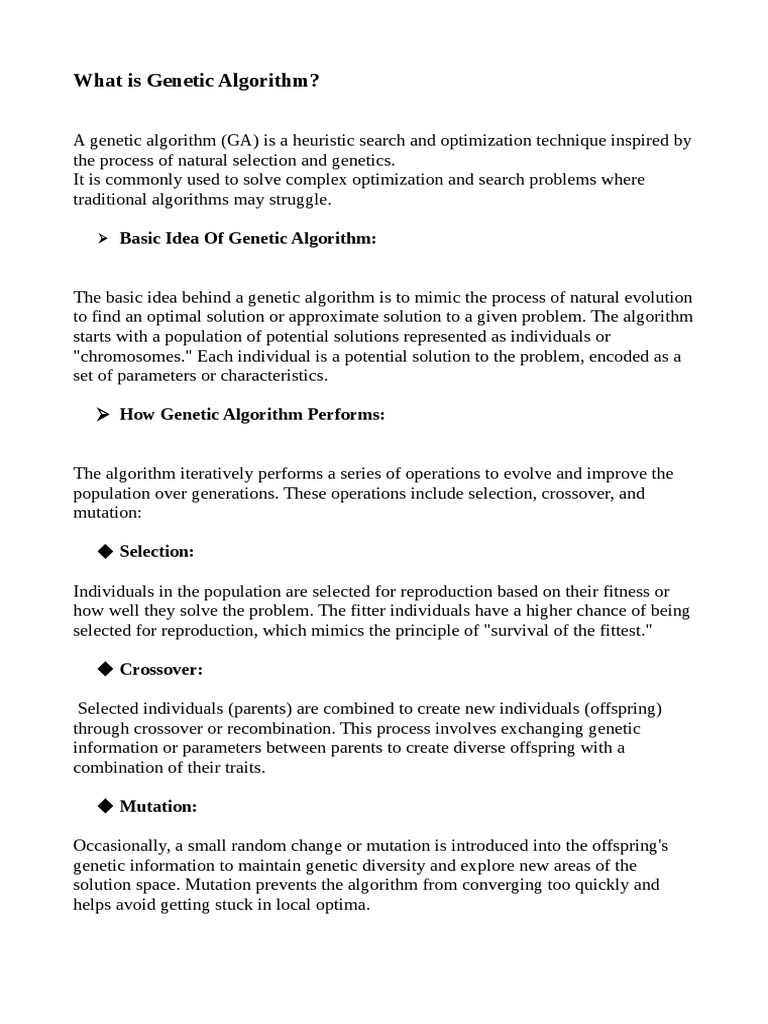 What is Genetic Algorithm?

A genetic algorithm (GA) is a heuristic search and optimization technique inspired by the process of natural selection and genetics.
It is commonly used to solve complex optimization and search problems where traditional algorithms may struggle.

➢ Basic Idea Of Genetic Algorithm:

The basic idea behind a genetic algorithm is to mimic the process of natural evolution to find an optimal solution or approximate solution to a given problem. The algorithm starts with a population of potential solutions represented as individuals or "chromosomes." Each individual is a potential solution to the problem, encoded as a set of parameters or characteristics.

➢ How Genetic Algorithm Performs:

The algorithm iteratively performs a series of operations to evolve and improve the population over generations. These operations include selection, crossover, and mutation:

◆ Selection:

Individuals in the population are selected for reproduction based on their fitness or how well they solve the problem. The fitter individuals have a higher chance of being selected for reproduction, which mimics the principle of "survival of the fittest."

◆ Crossover:

Selected individuals (parents) are combined to create new individuals (offspring) through crossover or recombination. This process involves exchanging genetic information or parameters between parents to create diverse offspring with a combination of their traits.

◆ Mutation:

Occasionally, a small random change or mutation is introduced into the offspring's genetic information to maintain genetic diversity and explore new areas of the solution space. Mutation prevents the algorithm from converging too quickly and helps avoid getting stuck in local optima.